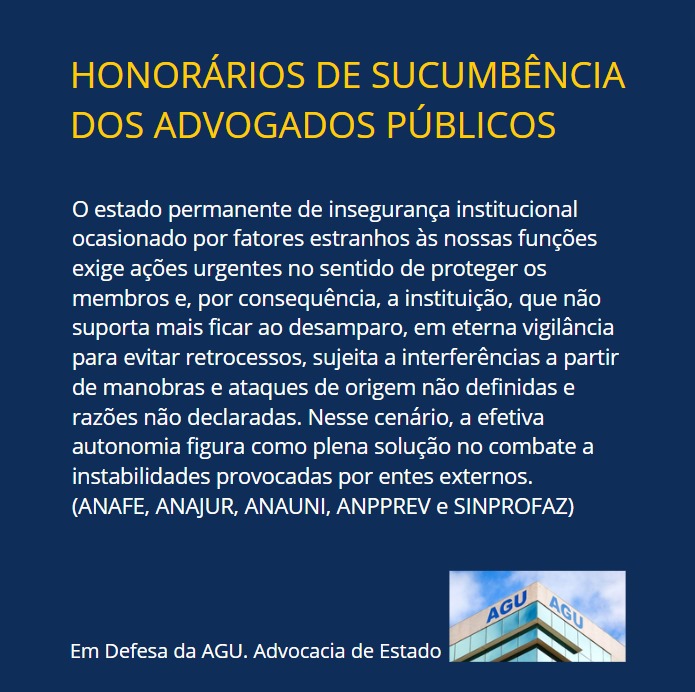 HONORÁRIOS DE SUCUMBÊNCIA DOS ADVOGADOS PÚBLICOS

O estado permanente de insegurança institucional ocasionado por fatores estranhos às nossas funções exige ações urgentes no sentido de proteger os membros e, por consequência, a instituição, que não suporta mais ficar ao desamparo, em eterna vigilância para evitar retrocessos, sujeita a interferências a partir de manobras e ataques de origem não definidas e razões não declaradas. Nesse cenário, a efetiva autonomia figura como plena solução no combate a instabilidades provocadas por entes externos. (ANAFE, ANAJUR, ANAUNI, ANPPREV e SINPROFAZ)

Em Defesa da AGU. Advocacia de Estado

AGU AGU